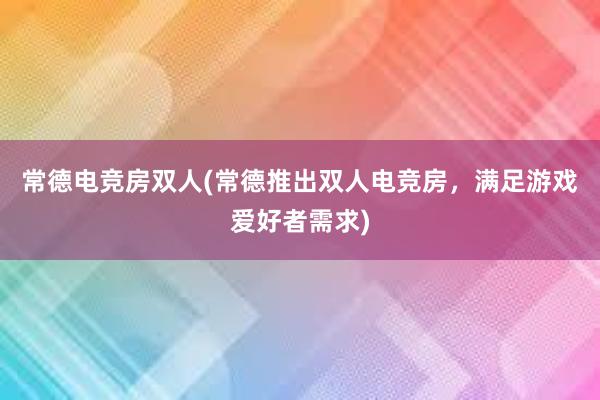 常德电竞房双人(常德推出双人电竞房，满足游戏爱好者需求)